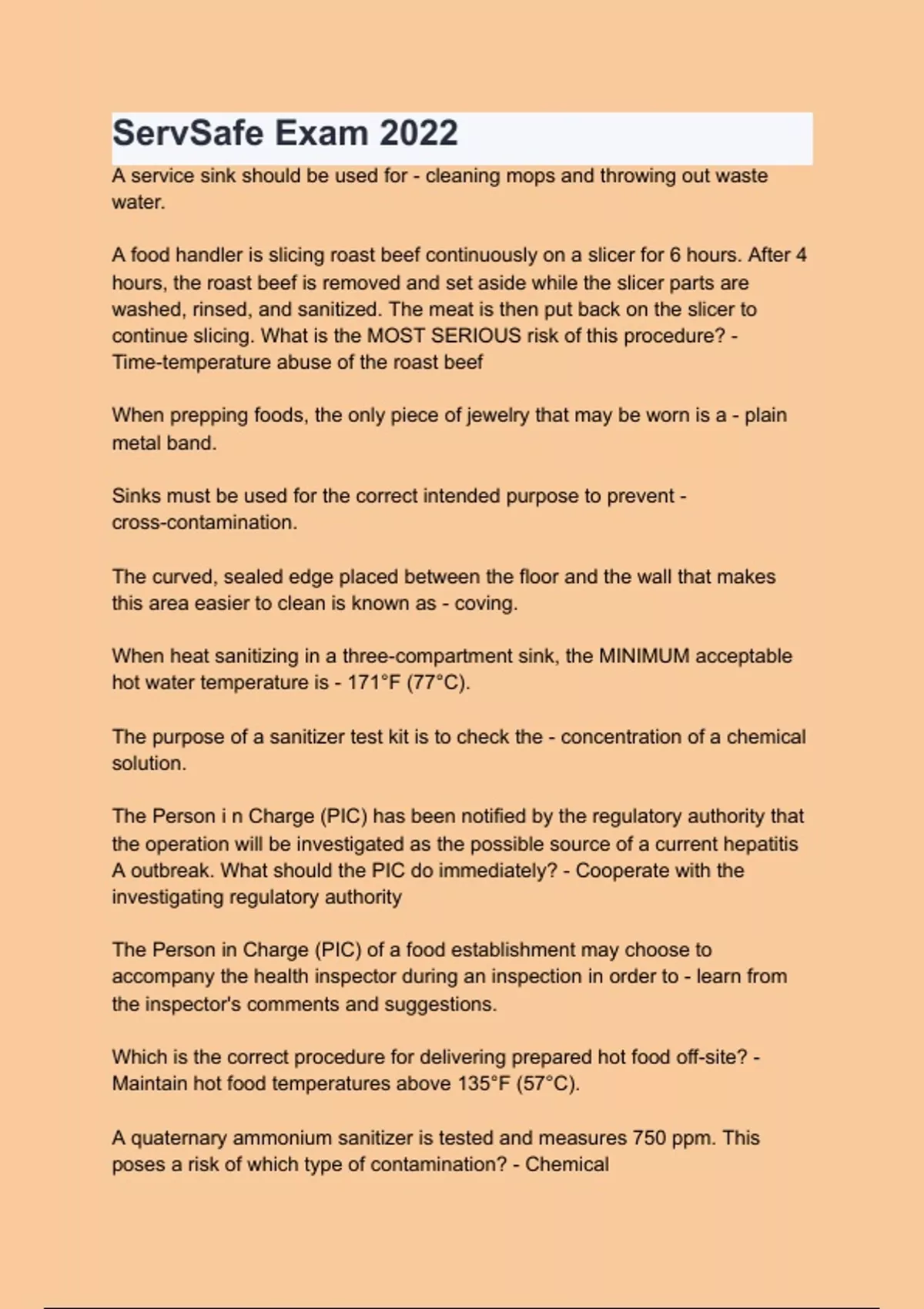 ServSafe Exam 2022

A service sink should be used for - cleaning mops and throwing out waste water.

A food handler is slicing roast beef continuously on a slicer for 6 hours. After 4 hours, the roast beef is removed and set aside while the slicer parts are washed, rinsed, and sanitized. The meat is then put back on the slicer to continue slicing. What is the MOST SERIOUS risk of this procedure? - Time-temperature abuse of the roast beef

When prepping foods, the only piece of jewelry that may be worn is a - plain metal band.

Sinks must be used for the correct intended purpose to prevent - cross-contamination.

The curved, sealed edge placed between the floor and the wall that makes this area easier to clean is known as - coving.

When heat sanitizing in a three-compartment sink, the MINIMUM acceptable hot water temperature is - 171°F (77°C).

The purpose of a sanitizer test kit is to check the - concentration of a chemical solution.

The Person i n Charge (PIC) has been notified by the regulatory authority that the operation will be investigated as the possible source of a current hepatitis A outbreak. What should the PIC do immediately? - Cooperate with the investigating regulatory authority

The Person in Charge (PIC) of a food establishment may choose to accompany the health inspector during an inspection in order to - learn from the inspector's comments and suggestions.

Which is the correct procedure for delivering prepared hot food off-site? - Maintain hot food temperatures above 135°F (57°C).

A quaternary ammonium sanitizer is tested and measures 750 ppm. This poses a risk of which type of contamination? - Chemical